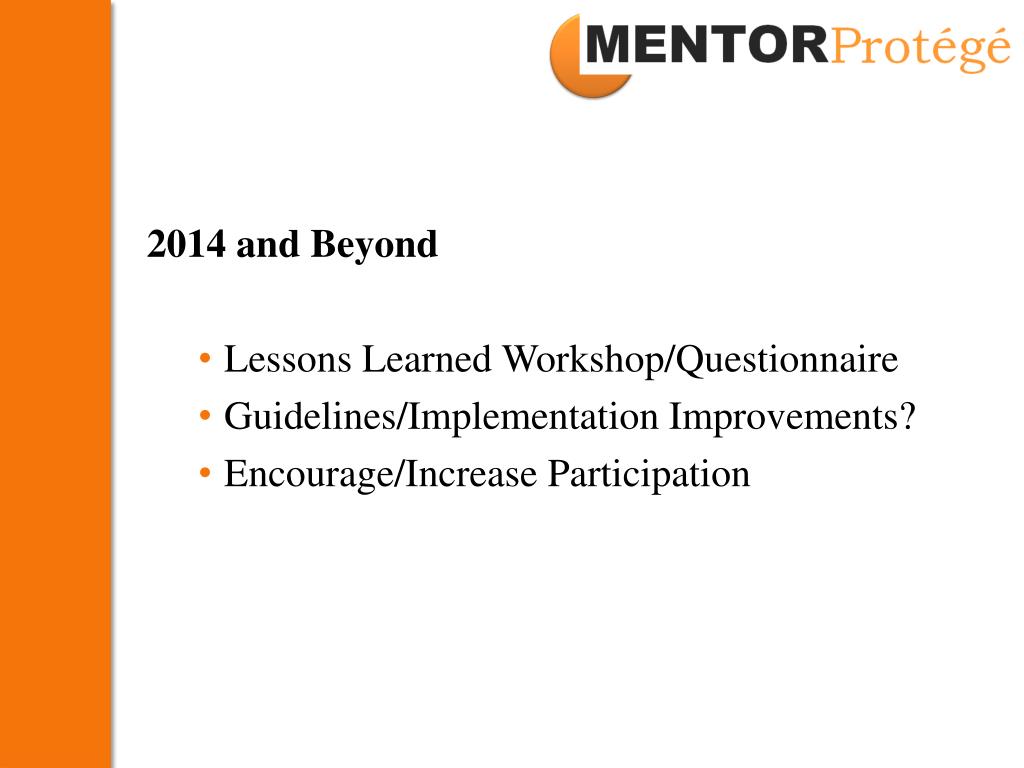 MENTORProtégé

2014 and Beyond

• Lessons Learned Workshop/Questionnaire
• Guidelines/Implementation Improvements?
• Encourage/Increase Participation